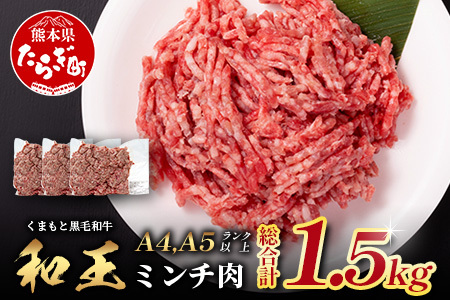 熊本県
たらぎ町

くまもと黒毛和牛
和王
A4,A5 ランク以上
ミンチ肉
総合計
1.5kg